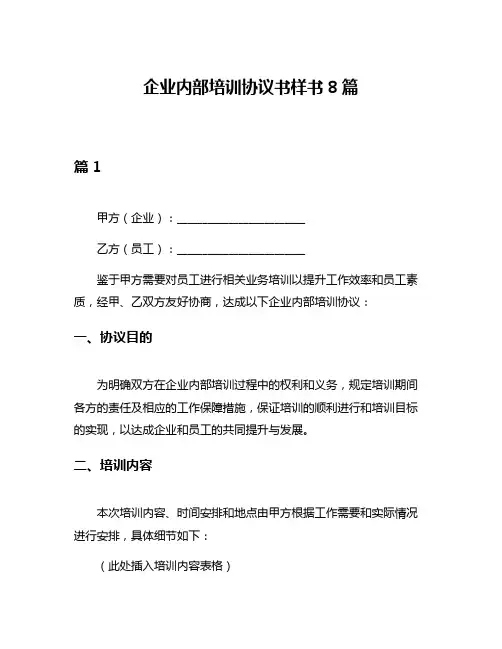 企业内部培训协议书样书 8 篇

篇 1

甲方（企业）：____________________

乙方（员工）：____________________

鉴于甲方需要对员工进行相关业务培训以提升工作效率和员工素质，经甲、乙双方友好协商，达成以下企业内部培训协议：

一、协议目的

为明确双方在企业内部培训过程中的权利和义务，规定培训期间各方的责任及相应的工作保障措施，保证培训的顺利进行和培训目标的实现，以达成企业和员工的共同提升与发展。

二、培训内容

本次培训内容、时间安排和地点由甲方根据工作需要和实际情况进行安排，具体细节如下：

（此处插入培训内容表格）